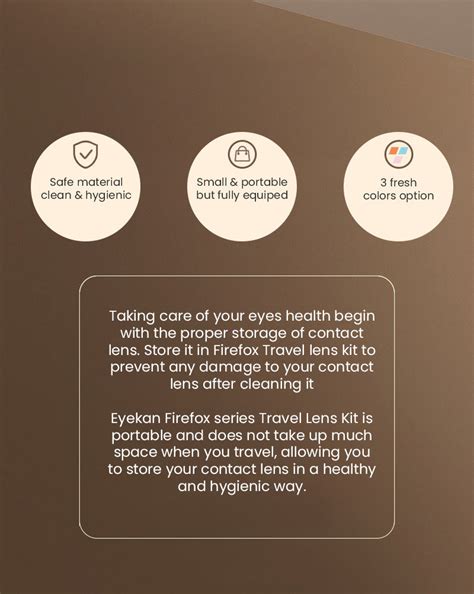 Safe material clean & hygienic

Small & portable but fully equiped

3 fresh colors option

Taking care of your eyes health begin with the proper storage of contact lens. Store it in Firefox Travel lens kit to prevent any damage to your contact lens after cleaning it

Eyekan Firefox series Travel Lens Kit is portable and does not take up much space when you travel, allowing you to store your contact lens in a healthy and hygienic way.